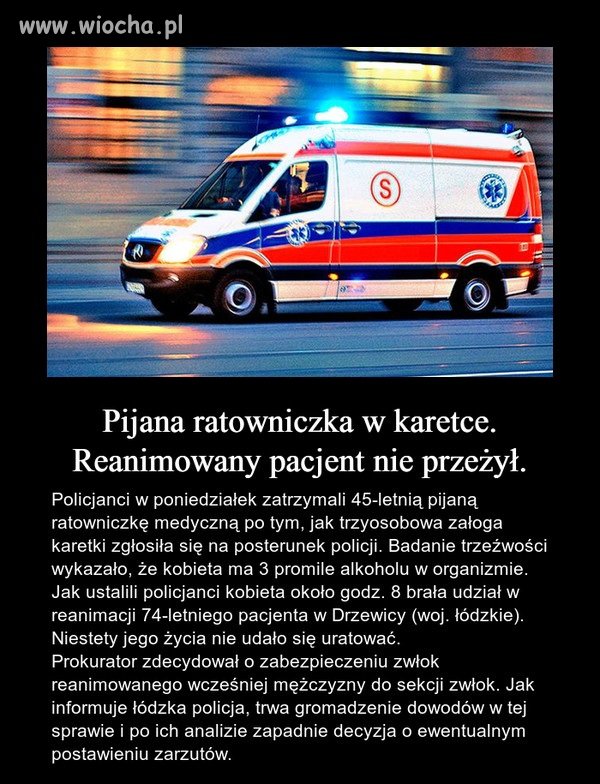 www.wiocha.pl

S

Pijana ratowniczka w karetce. Reanimowany pacjent nie przeżył.

Policjanci w poniedziałek zatrzymali 45-letnią pijaną ratowniczkę medyczną po tym, jak trzyosobowa załoga karetki zgłosiła się na posterunek policji. Badanie trzeźwości wykazało, że kobieta ma 3 promile alkoholu w organizmie. Jak ustalili policjanci kobieta około godz. 8 brała udział w reanimacji 74-letniego pacjenta w Drzewicy (woj. łódzkie). Niestety jego życia nie udało się uratować.
Prokurator zdecydował o zabezpieczeniu zwłok reanimowanego wcześniej mężczyzny do sekcji zwłok. Jak informuje łódzka policja, trwa gromadzenie dowodów w tej sprawie i po ich analizie zapadnie decyzja o ewentualnym postawieniu zarzutów.